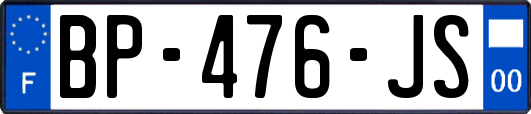 F
BP-476-JS
00